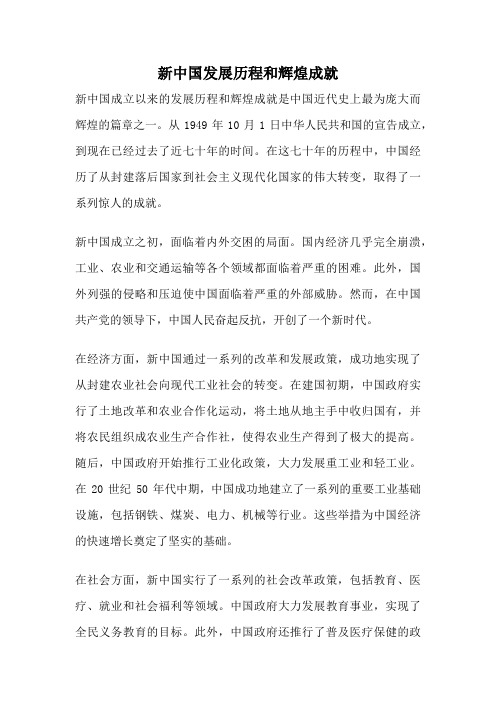 新中国发展历程和辉煌成就

新中国成立以来的发展历程和辉煌成就是中国近代史上最为庞大而辉煌的篇章之一。从 1949 年 10 月 1 日中华人民共和国的宣告成立，到现在已经过去了近七十年的时间。在这七十年的历程中，中国经历了从封建落后国家到社会主义现代化国家的伟大转变，取得了一系列惊人的成就。

新中国成立之初，面临着内外交困的局面。国内经济几乎完全崩溃，工业、农业和交通运输等各个领域都面临着严重的困难。此外，国外列强的侵略和压迫使中国面临着严重的外部威胁。然而，在中国共产党的领导下，中国人民奋起反抗，开创了一个新时代。

在经济方面，新中国通过一系列的改革和发展政策，成功地实现了从封建农业社会向现代工业社会的转变。在建国初期，中国政府实行了土地改革和农业合作化运动，将土地从地主手中收归国有，并将农民组织成农业生产合作社，使得农业生产得到了极大的提高。随后，中国政府开始推行工业化政策，大力发展重工业和轻工业。在 20 世纪 50 年代中期，中国成功地建立了一系列的重要工业基础设施，包括钢铁、煤炭、电力、机械等行业。这些举措为中国经济的快速增长奠定了坚实的基础。

在社会方面，新中国实行了一系列的社会改革政策，包括教育、医疗、就业和社会福利等领域。中国政府大力发展教育事业，实现了全民义务教育的目标。此外，中国政府还推行了普及医疗保健的政